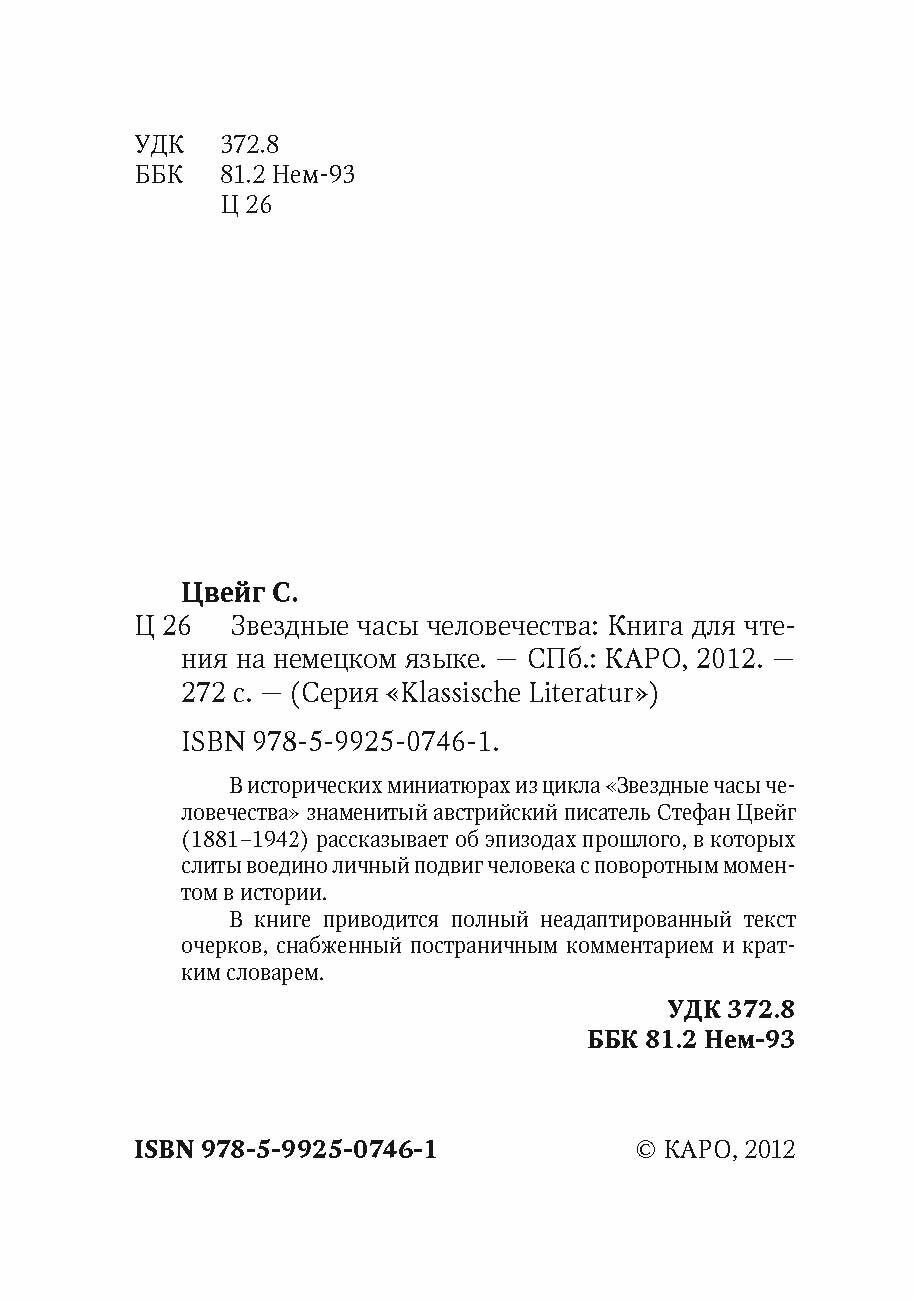 УДК 372.8
ББК 81.2 Нем-93
Ц 26

Цвейг С.
Ц 26 Звездные часы человечества: Книга для чтения на немецком языке. — СПб.: КАРО, 2012. — 272 с. — (Серия «Klassische Literatur»)

ISBN 978-5-9925-0746-1.

В исторических миниатюрах из цикла «Звездные часы человечества» знаменитый австрийский писатель Стефан Цвейг (1881–1942) рассказывает об эпизодах прошлого, в которых слиты воедино личный подвиг человека с поворотным моментом в истории.

В книге приводится полный неадаптированный текст очерков, снабженный постраничным комментарием и кратким словарем.

УДК 372.8
ББК 81.2 Нем-93

ISBN 978-5-9925-0746-1

© КАРО, 2012